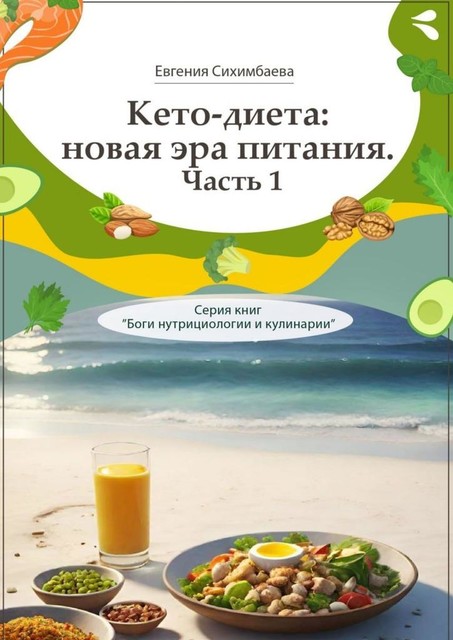 Евгения Сихимбаева

Кето-диета: новая эра питания. Часть 1

Серия книг
"Боги нутрициологии и кулинарии"